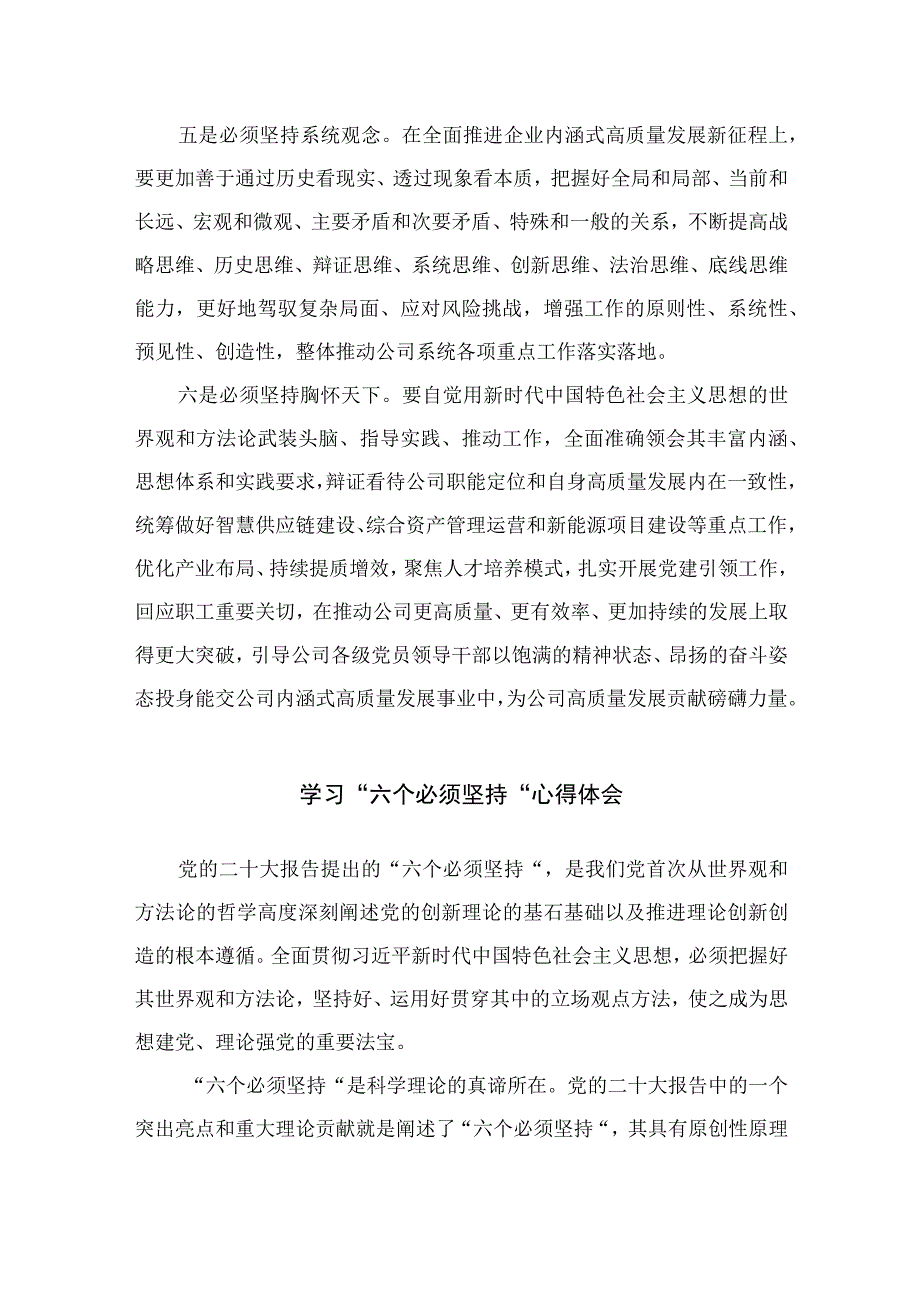 五是必须坚持系统观念。在全面推进企业内涵式高质量发展新征程上，要更加善于通过历史看现实、透过现象看本质，把握好全局和局部、当前和长远、宏观和微观、主要矛盾和次要矛盾、特殊和一般的关系，不断提高战略思维、历史思维、辩证思维、系统思维、创新思维、法治思维、底线思维能力，更好地驾驭复杂局面、应对风险挑战，增强工作的原则性、系统性、预见性、创造性，整体推动公司系统各项重点工作落实落地。

六是必须坚持胸怀天下。要自觉用新时代中国特色社会主义思想的世界观和方法论武装头脑、指导实践、推动工作，全面准确领会其丰富内涵、思想体系和实践要求，辩证看待公司职能定位和自身高质量发展内在一致性，统筹做好智慧供应链建设、综合资产管理运营和新能源项目建设等重点工作，优化产业布局、持续提质增效，聚焦人才培养模式，扎实开展党建引领工作，回应职工重要关切，在推动公司更高质量、更有效率、更加持续的发展上取得更大突破，引导公司各级党员领导干部以饱满的精神状态、昂扬的奋斗姿态投身能交公司内涵式高质量发展事业中，为公司高质量发展贡献磅礴力量。

学习“六个必须坚持“心得体会

党的二十大报告提出的“六个必须坚持“，是我们党首次从世界观和方法论的哲学高度深刻阐述党的创新理论的基石基础以及推进理论创新创造的根本遵循。全面贯彻习近平新时代中国特色社会主义思想，必须把握好其世界观和方法论，坚持好、运用好贯穿其中的立场观点方法，使之成为思想建党、理论强党的重要法宝。

“六个必须坚持“是科学理论的真谛所在。党的二十大报告中的一个突出亮点和重大理论贡献就是阐述了“六个必须坚持“，其具有原创性原理